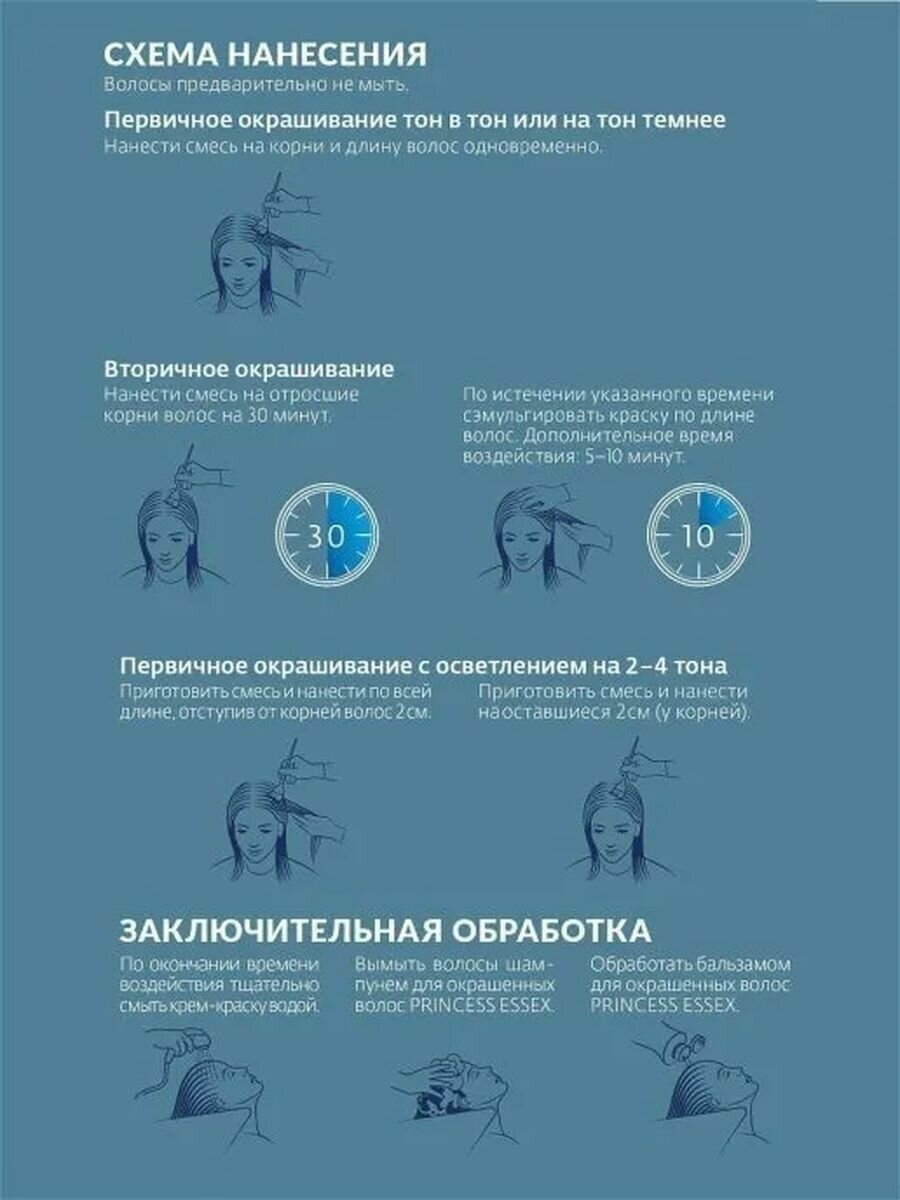 СХЕМА НАНЕСЕНИЯ
Волосы предварительно не мыть.

Первичное окрашивание тон в тон или на тон темнее
Нанести смесь на корни и длину волос одновременно.

Вторичное окрашивание
Нанести смесь на отросшие корни волос на 30 минут.

30

По истечении указанного времени сэмульгировать краску по длине волос. Дополнительное время воздействия: 5–10 минут.

10

Первичное окрашивание с осветлением на 2–4 тона
Приготовить смесь и нанести по всей длине, отступив от корней волос 2см.

Приготовить смесь и нанести на оставшиеся 2см (у корней).

ЗАКЛЮЧИТЕЛЬНАЯ ОБРАБОТКА
По окончании времени воздействия тщательно смыть крем-краску водой.

Вымыть волосы шампунем для окрашенных волос PRINCESS ESSEX.

Обработать бальзамом для окрашенных волос PRINCESS ESSEX.